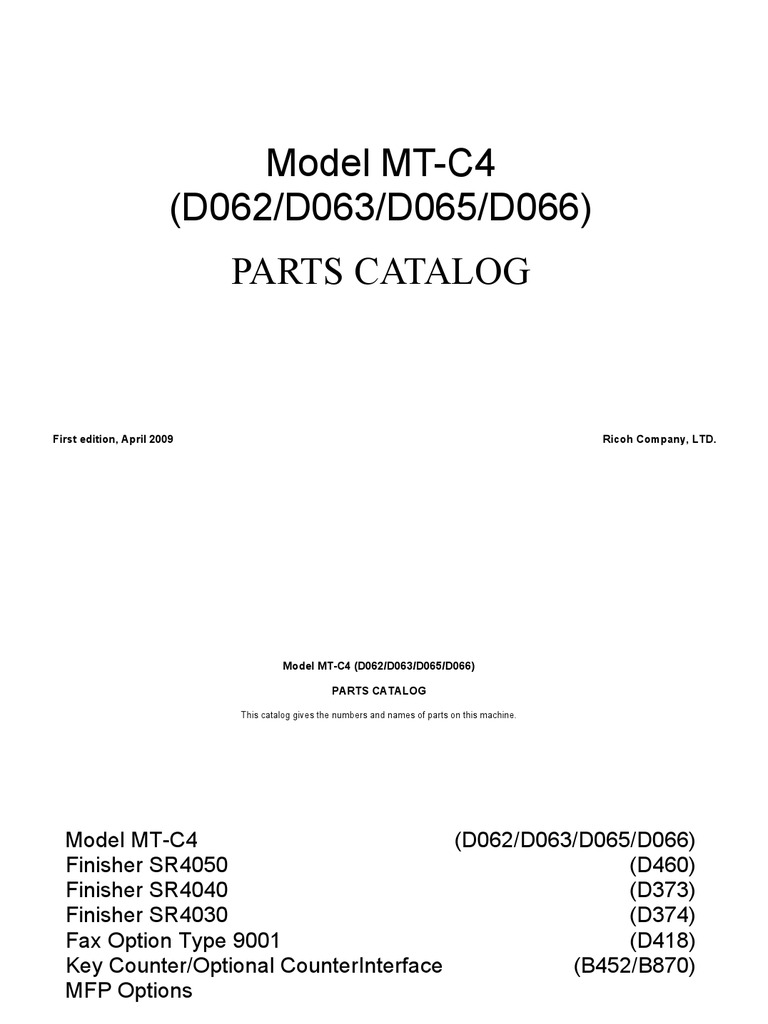 Model MT-C4
(D062/D063/D065/D066)

PARTS CATALOG

First edition, April 2009

Ricoh Company, LTD.

Model MT-C4 (D062/D063/D065/D066)

PARTS CATALOG

This catalog gives the numbers and names of parts on this machine.

| | |
|---|---|
| Model MT-C4 | (D062/D063/D065/D066) |
| Finisher SR4050 | (D460) |
| Finisher SR4040 | (D373) |
| Finisher SR4030 | (D374) |
| Fax Option Type 9001 | (D418) |
| Key Counter/Optional CounterInterface | (B452/B870) |
| MFP Options | |